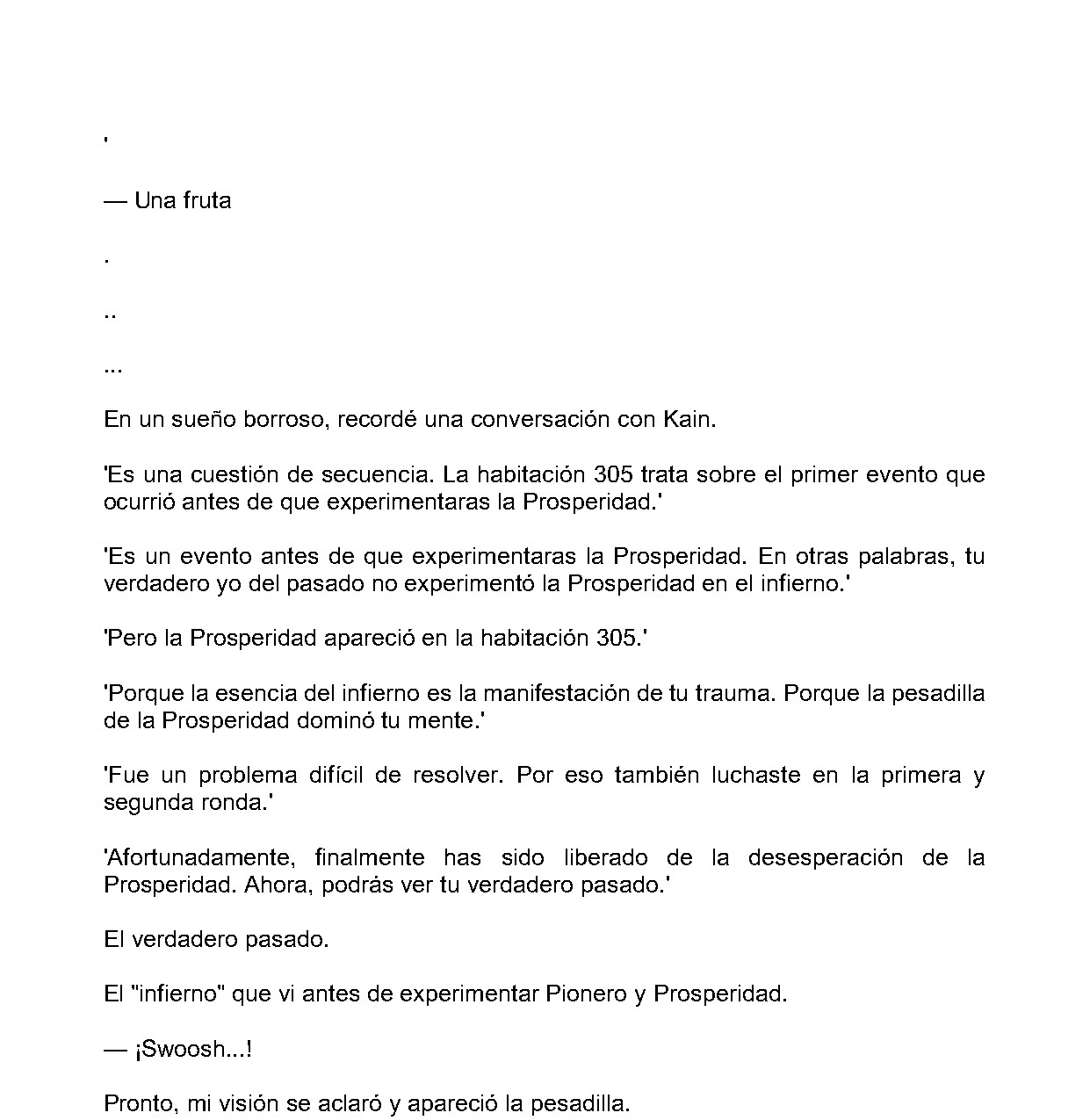 '

— Una fruta

.

..

...

En un sueño borroso, recordé una conversación con Kain.

'Es una cuestión de secuencia. La habitación 305 trata sobre el primer evento que ocurrió antes de que experimentaras la Prosperidad.'

'Es un evento antes de que experimentaras la Prosperidad. En otras palabras, tu verdadero yo del pasado no experimentó la Prosperidad en el infierno.'

'Pero la Prosperidad apareció en la habitación 305.'

'Porque la esencia del infierno es la manifestación de tu trauma. Porque la pesadilla de la Prosperidad dominó tu mente.'

'Fue un problema difícil de resolver. Por eso también luchaste en la primera y segunda ronda.'

'Afortunadamente, finalmente has sido liberado de la desesperación de la Prosperidad. Ahora, podrás ver tu verdadero pasado.'

El verdadero pasado.

El "infierno" que vi antes de experimentar Pionero y Prosperidad.

— ¡Swoosh...!

Pronto, mi visión se aclaró y apareció la pesadilla.